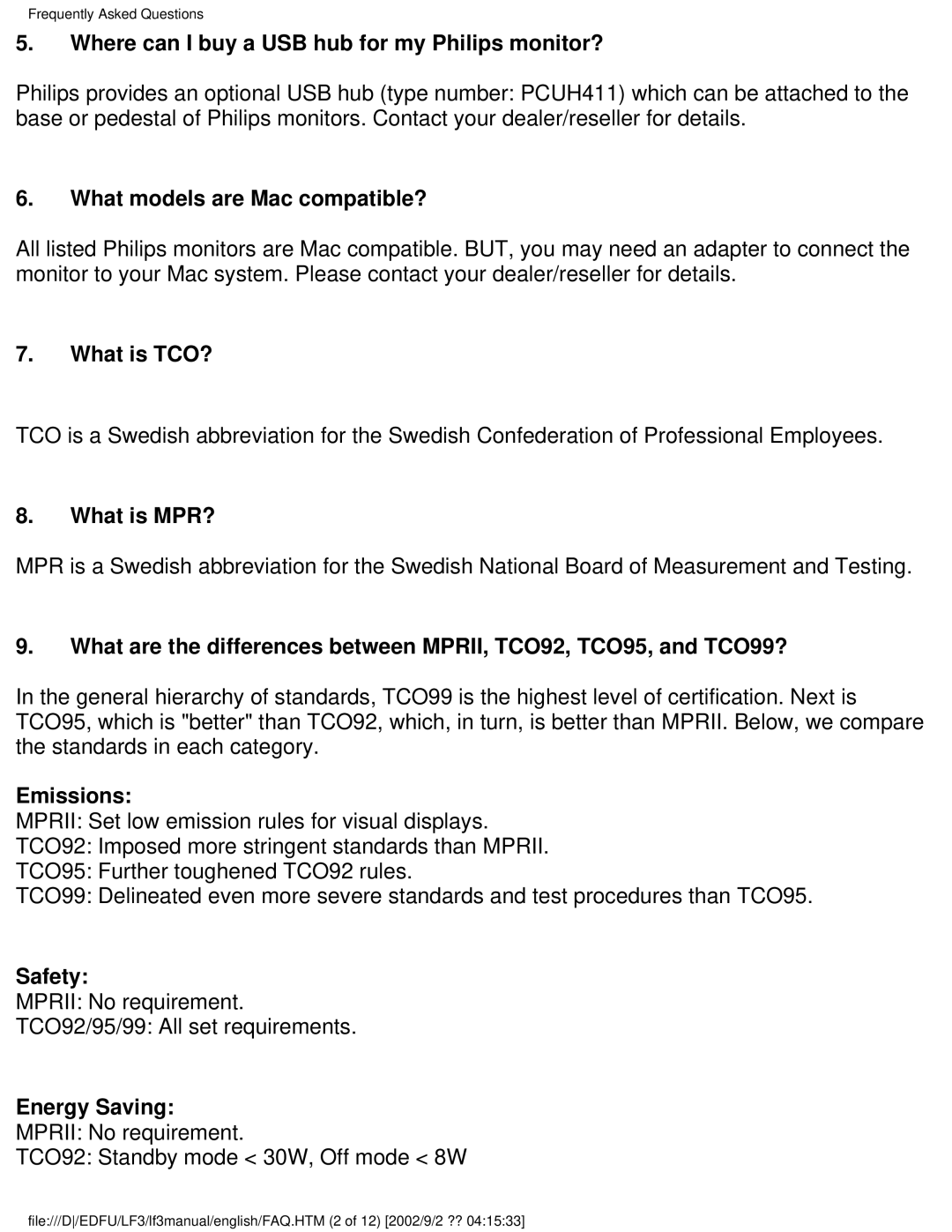 Frequently Asked Questions

5. Where can I buy a USB hub for my Philips monitor?

Philips provides an optional USB hub (type number: PCUH411) which can be attached to the base or pedestal of Philips monitors. Contact your dealer/reseller for details.

6. What models are Mac compatible?

All listed Philips monitors are Mac compatible. BUT, you may need an adapter to connect the monitor to your Mac system. Please contact your dealer/reseller for details.

7. What is TCO?

TCO is a Swedish abbreviation for the Swedish Confederation of Professional Employees.

8. What is MPR?

MPR is a Swedish abbreviation for the Swedish National Board of Measurement and Testing.

9. What are the differences between MPRII, TCO92, TCO95, and TCO99?

In the general hierarchy of standards, TCO99 is the highest level of certification. Next is TCO95, which is "better" than TCO92, which, in turn, is better than MPRII. Below, we compare the standards in each category.

Emissions:
MPRII: Set low emission rules for visual displays.
TCO92: Imposed more stringent standards than MPRII.
TCO95: Further toughened TCO92 rules.
TCO99: Delineated even more severe standards and test procedures than TCO95.

Safety:
MPRII: No requirement.
TCO92/95/99: All set requirements.

Energy Saving:
MPRII: No requirement.
TCO92: Standby mode < 30W, Off mode < 8W

file:///D|/EDFU/LF3/lf3manual/english/FAQ.HTM (2 of 12) [2002/9/2 ?? 04:15:33]